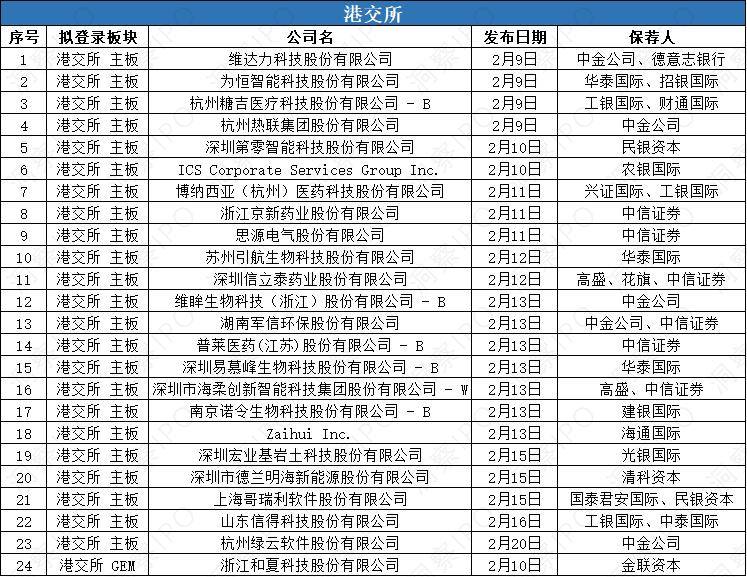 港交所

| 序号 | 拟登录板块 | 公司名 | 发布日期 | 保荐人 |
|---|---|---|---|---|
| 1 | 港交所 主板 | 维达力科技股份有限公司 | 2月9日 | 中金公司、德意志银行 |
| 2 | 港交所 主板 | 为恒智能科技股份有限公司 | 2月9日 | 华泰国际、招银国际 |
| 3 | 港交所 主板 | 杭州糖吉医疗科技股份有限公司 - B | 2月9日 | 工银国际、财通国际 |
| 4 | 港交所 主板 | 杭州热联集团股份有限公司 | 2月9日 | 中金公司 |
| 5 | 港交所 主板 | 深圳第零智能科技股份有限公司 | 2月10日 | 民银资本 |
| 6 | 港交所 主板 | ICS Corporate Services Group Inc. | 2月10日 | 农银国际 |
| 7 | 港交所 主板 | 博纳西亚（杭州）医药科技股份有限公司 | 2月11日 | 兴证国际、工银国际 |
| 8 | 港交所 主板 | 浙江京新药业股份有限公司 | 2月11日 | 中信证券 |
| 9 | 港交所 主板 | 思源电气股份有限公司 | 2月11日 | 中信证券 |
| 10 | 港交所 主板 | 苏州引航生物科技股份有限公司 | 2月12日 | 华泰国际 |
| 11 | 港交所 主板 | 深圳信立泰药业股份有限公司 | 2月12日 | 高盛、花旗、中信证券 |
| 12 | 港交所 主板 | 维眸生物科技（浙江）股份有限公司 - B | 2月13日 | 中金公司 |
| 13 | 港交所 主板 | 湖南军信环保股份有限公司 | 2月13日 | 中金公司、中信证券 |
| 14 | 港交所 主板 | 普莱医药(江苏)股份有限公司 - B | 2月13日 | 中信证券 |
| 15 | 港交所 主板 | 深圳易慕峰生物科技股份有限公司 - B | 2月13日 | 华泰国际 |
| 16 | 港交所 主板 | 深圳市海柔创新智能科技集团股份有限公司 - W | 2月13日 | 高盛、中信证券 |
| 17 | 港交所 主板 | 南京诺令生物科技股份有限公司 - B | 2月13日 | 建银国际 |
| 18 | 港交所 主板 | Zaihui Inc. | 2月13日 | 海通国际 |
| 19 | 港交所 主板 | 深圳宏业基岩土科技股份有限公司 | 2月15日 | 光银国际 |
| 20 | 港交所 主板 | 深圳市德兰明海新能源股份有限公司 | 2月15日 | 清科资本 |
| 21 | 港交所 主板 | 上海哥瑞利软件股份有限公司 | 2月15日 | 国泰君安国际、民银资本 |
| 22 | 港交所 主板 | 山东信得科技股份有限公司 | 2月16日 | 工银国际、中泰国际 |
| 23 | 港交所 主板 | 杭州绿云软件股份有限公司 | 2月20日 | 中金公司 |
| 24 | 港交所 GEM | 浙江和夏科技股份有限公司 | 2月10日 | 金联资本 |